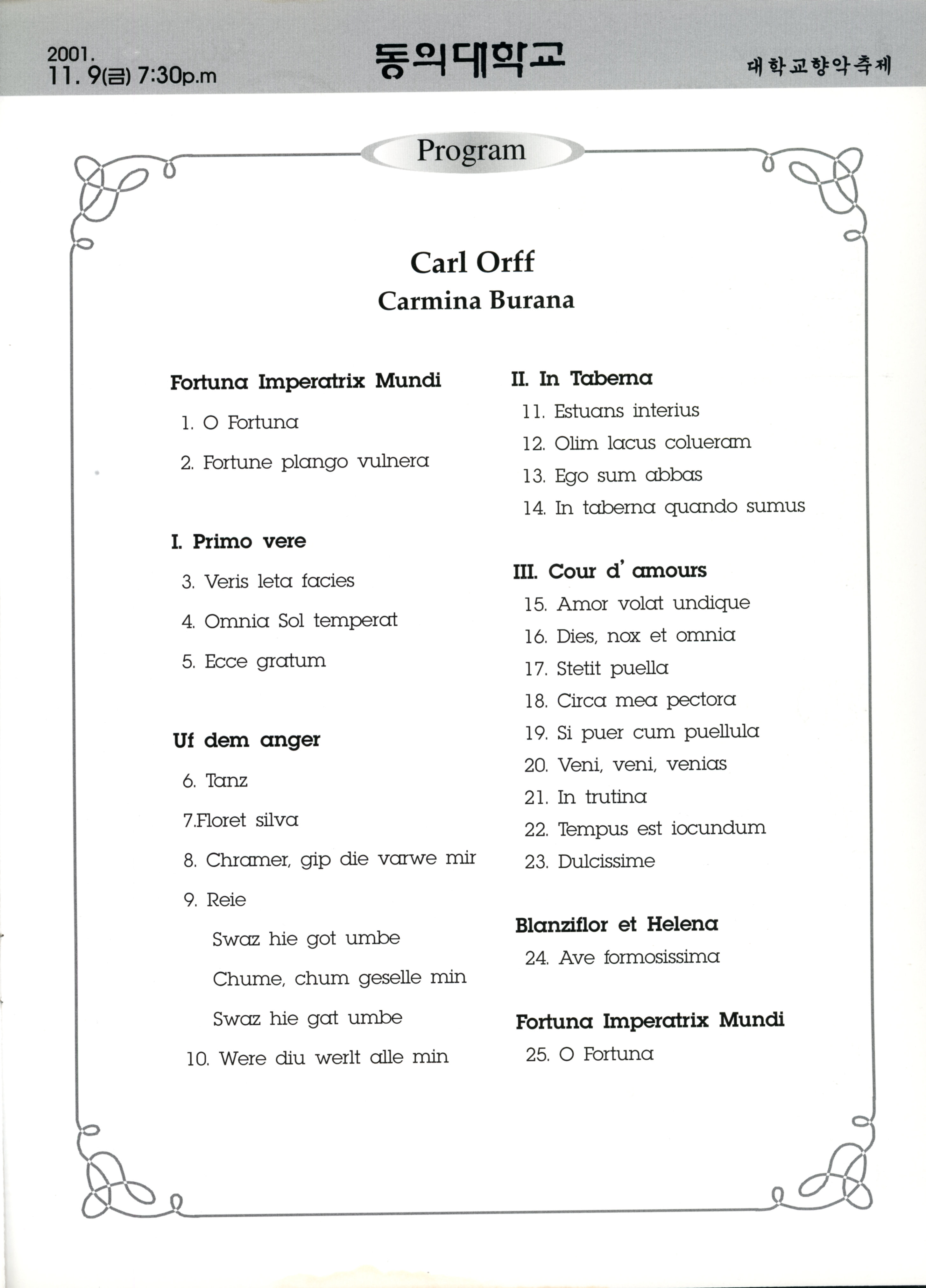 2001.
11. 9(금) 7:30p.m

동의대학교

대학교향악축제

Program

Carl Orff
Carmina Burana

Fortuna Imperatrix Mundi
1. O Fortuna
2. Fortune plango vulnera

I. Primo vere
3. Veris leta facies
4. Omnia Sol temperat
5. Ecce gratum

Uf dem anger
6. Tanz
7.Floret silva
8. Chramer, gip die varwe mir
9. Reie
Swaz hie got umbe
Chume, chum geselle min
Swaz hie gat umbe
10. Were diu werlt alle min

II. In Taberna
11. Estuans interius
12. Olim lacus colueram
13. Ego sum abbas
14. In taberna quando sumus

III. Cour d' amours
15. Amor volat undique
16. Dies, nox et omnia
17. Stetit puella
18. Circa mea pectora
19. Si puer cum puellula
20. Veni, veni, venias
21. In trutina
22. Tempus est iocundum
23. Dulcissime

Blanziflor et Helena
24. Ave formosissima

Fortuna Imperatrix Mundi
25. O Fortuna